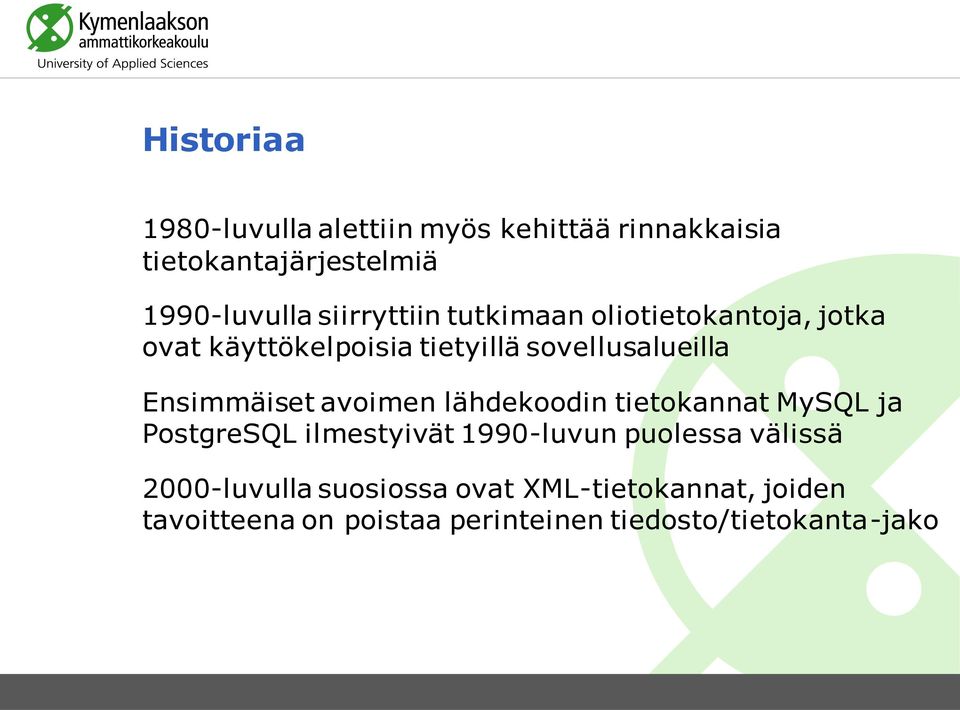 Kymenlaakson ammattikorkeakoulu
University of Applied Sciences

Historiaa

1980-luvulla alettiin myös kehittää rinnakkaisia tietokantajärjestelmiä

1990-luvulla siirryttiin tutkimaan oliotietokantoja, jotka ovat käyttökelpoisia tietyillä sovellusalueilla

Ensimmäiset avoimen lähdekoodin tietokannat MySQL ja PostgreSQL ilmestyivät 1990-luvun puolessa välissä

2000-luvulla suosiossa ovat XML-tietokannat, joiden tavoitteena on poistaa perinteinen tiedosto/tietokanta-jako